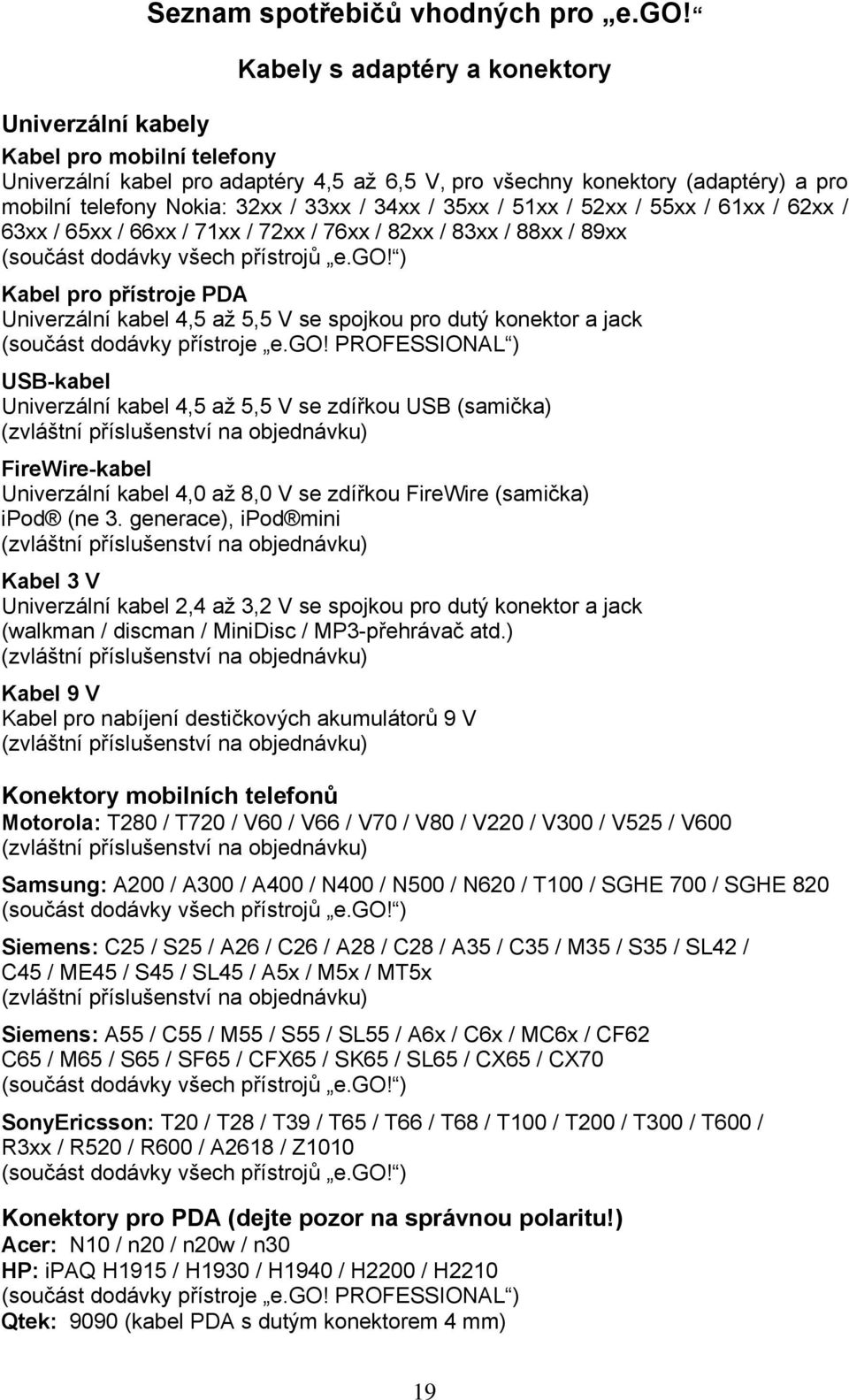 Seznam spotřebičů vhodných pro „e.GO!“

Kabely s adaptéry a konektory

Univerzální kabely

Kabel pro mobilní telefony
Univerzální kabel pro adaptéry 4,5 až 6,5 V, pro všechny konektory (adaptéry) a pro mobilní telefony Nokia: 32xx / 33xx / 34xx / 35xx / 51xx / 52xx / 55xx / 61xx / 62xx / 63xx / 65xx / 66xx / 71xx / 72xx / 76xx / 82xx / 83xx / 88xx / 89xx
(součást dodávky všech přístrojů „e.GO!“)

Kabel pro přístroje PDA
Univerzální kabel 4,5 až 5,5 V se spojkou pro dutý konektor a jack
(součást dodávky přístroje „e.GO! PROFESSIONAL“)

USB-kabel
Univerzální kabel 4,5 až 5,5 V se zdířkou USB (samička)
(zvláštní příslušenství na objednávku)

FireWire-kabel
Univerzální kabel 4,0 až 8,0 V se zdířkou FireWire (samička)
ipod® (ne 3. generace), ipod®mini
(zvláštní příslušenství na objednávku)

Kabel 3 V
Univerzální kabel 2,4 až 3,2 V se spojkou pro dutý konektor a jack
(walkman / discman / MiniDisc / MP3-přehrávač atd.)
(zvláštní příslušenství na objednávku)

Kabel 9 V
Kabel pro nabíjení destičkových akumulátorů 9 V
(zvláštní příslušenství na objednávku)

Konektory mobilních telefonů
Motorola: T280 / T720 / V60 / V66 / V70 / V80 / V220 / V300 / V525 / V600
(zvláštní příslušenství na objednávku)

Samsung: A200 / A300 / A400 / N400 / N500 / N620 / T100 / SGHE 700 / SGHE 820
(součást dodávky všech přístrojů „e.GO!“)

Siemens: C25 / S25 / A26 / C26 / A28 / C28 / A35 / C35 / M35 / S35 / SL42 / C45 / ME45 / S45 / SL45 / A5x / M5x / MT5x
(zvláštní příslušenství na objednávku)

Siemens: A55 / C55 / M55 / S55 / SL55 / A6x / C6x / MC6x / CF62
C65 / M65 / S65 / SF65 / CFX65 / SK65 / SL65 / CX65 / CX70
(součást dodávky všech přístrojů „e.GO!“)

SonyEricsson: T20 / T28 / T39 / T65 / T66 / T68 / T100 / T200 / T300 / T600 / R3xx / R520 / R600 / A2618 / Z1010
(součást dodávky všech přístrojů „e.GO!“)

Konektory pro PDA (dejte pozor na správnou polaritu!)
Acer: N10 / n20 / n20w / n30
HP: iPAQ H1915 / H1930 / H1940 / H2200 / H2210
(součást dodávky přístroje „e.GO! PROFESSIONAL“)
Qtek: 9090 (kabel PDA s dutým konektorem 4 mm)

19